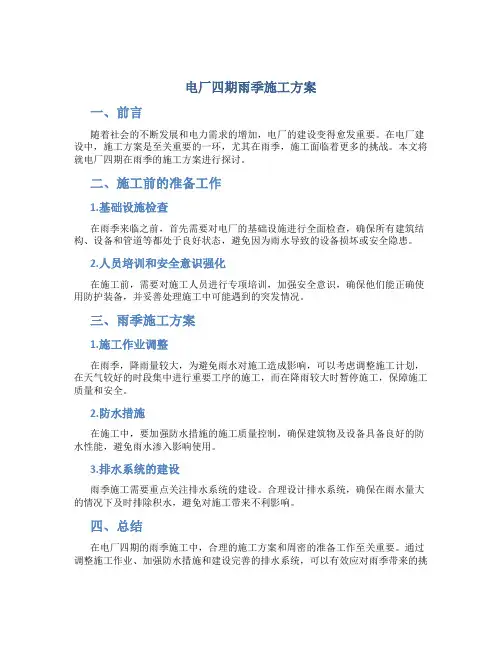 电厂四期雨季施工方案

一、前言

随着社会的不断发展和电力需求的增加，电厂的建设变得愈发重要。在电厂建设中，施工方案是至关重要的一环，尤其在雨季，施工面临着更多的挑战。本文将就电厂四期在雨季的施工方案进行探讨。

二、施工前的准备工作

1.基础设施检查

在雨季来临之前，首先需要对电厂的基础设施进行全面检查，确保所有建筑结构、设备和管道等都处于良好状态，避免因为雨水导致的设备损坏或安全隐患。

2.人员培训和安全意识强化

在施工前，需要对施工人员进行专项培训，加强安全意识，确保他们能正确使用防护装备，并妥善处理施工中可能遇到的突发情况。

三、雨季施工方案

1.施工作业调整

在雨季，降雨量较大，为避免雨水对施工造成影响，可以考虑调整施工计划，在天气较好的时段集中进行重要工序的施工，而在降雨较大时暂停施工，保障施工质量和安全。

2.防水措施

在施工中，要加强防水措施的施工质量控制，确保建筑物及设备具备良好的防水性能，避免雨水渗入影响使用。

3.排水系统的建设

雨季施工需要重点关注排水系统的建设。合理设计排水系统，确保在雨水量大的情况下及时排除积水，避免对施工带来不利影响。

四、总结

在电厂四期的雨季施工中，合理的施工方案和周密的准备工作至关重要。通过调整施工作业、加强防水措施和建设完善的排水系统，可以有效应对雨季带来的挑